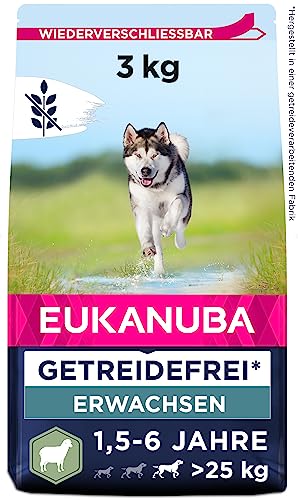 WIEDERVERSCHLIESSBAR

3 kg

EUKANUBA

GETREIDEFREI*

ERWACHSEN

1,5-6 JAHRE

>25 kg

*Hergestellt in einer getreideverarbeitenden Fabrik